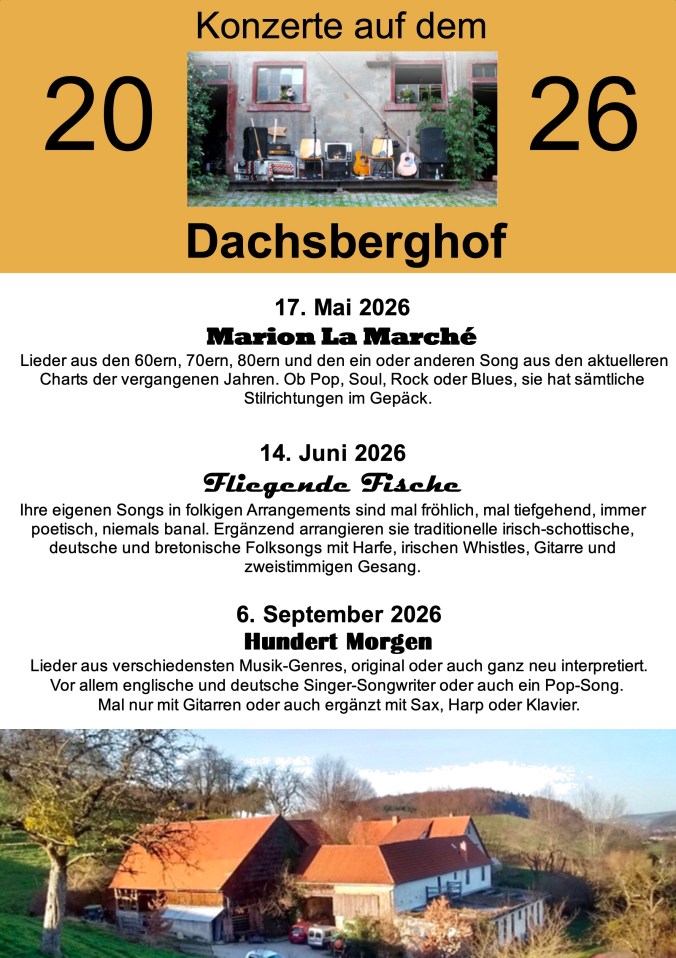 Konzerte auf dem

20 26

Dachsberghof

17. Mai 2026
Marion La Marché
Lieder aus den 60ern, 70ern, 80ern und den ein oder anderen Song aus den aktuelleren Charts der vergangenen Jahren. Ob Pop, Soul, Rock oder Blues, sie hat sämtliche Stilrichtungen im Gepäck.

14. Juni 2026
Fliegende Fische
Ihre eigenen Songs in folkigen Arrangements sind mal fröhlich, mal tiefgehend, immer poetisch, niemals banal. Ergänzend arrangieren sie traditionelle irisch-schottische, deutsche und bretonische Folksongs mit Harfe, irischen Whistles, Gitarre und zweistimmigen Gesang.

6. September 2026
Hundert Morgen
Lieder aus verschiedensten Musik-Genres, original oder auch ganz neu interpretiert. Vor allem englische und deutsche Singer-Songwriter oder auch ein Pop-Song. Mal nur mit Gitarren oder auch ergänzt mit Sax, Harp oder Klavier.